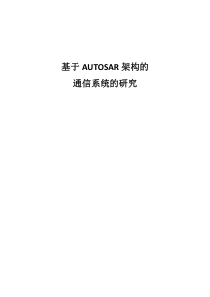 基于 AUTOSAR 架构的

通信系统的研究